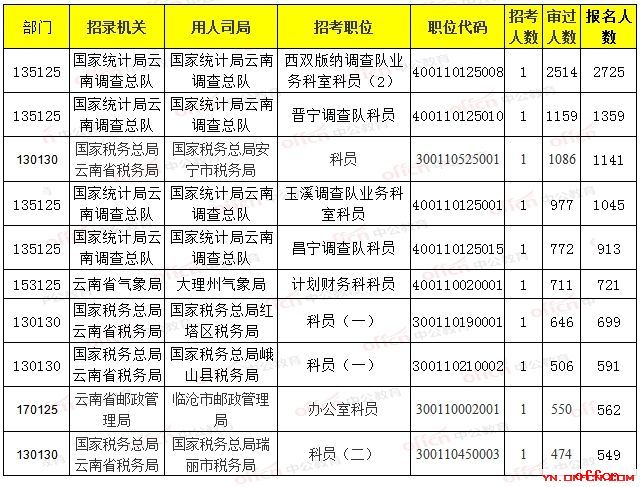 | 部门 | 招录机关 | 用人司局 | 招考职位 | 职位代码 | 招考人数 | 审过人数 | 报名人数 |
|---|---|---|---|---|---|---|---|
| 135125 | 国家统计局云南调查总队 | 国家统计局云南调查总队 | 西双版纳调查队业务科室科员（2） | 400110125008 | 1 | 2514 | 2725 |
| 135125 | 国家统计局云南调查总队 | 国家统计局云南调查总队 | 晋宁调查队科员 | 400110125010 | 1 | 1159 | 1359 |
| 130130 | 国家税务总局云南省税务局 | 国家税务总局安宁市税务局 | 科员 | 300110525001 | 1 | 1086 | 1141 |
| 135125 | 国家统计局云南调查总队 | 国家统计局云南调查总队 | 玉溪调查队业务科室科员 | 400110125001 | 1 | 977 | 1045 |
| 135125 | 国家统计局云南调查总队 | 国家统计局云南调查总队 | 昌宁调查队科员 | 400110125015 | 1 | 772 | 913 |
| 153125 | 云南省气象局 | 大理州气象局 | 计划财务科科员 | 400110020001 | 1 | 711 | 721 |
| 130130 | 国家税务总局云南省税务局 | 国家税务总局红塔区税务局 | 科员（一） | 300110190001 | 1 | 646 | 699 |
| 130130 | 国家税务总局云南省税务局 | 国家税务总局峨山县税务局 | 科员（一） | 300110210002 | 1 | 506 | 591 |
| 170125 | 云南省邮政管理局 | 临沧市邮政管理局 | 办公室科员 | 300110002001 | 1 | 550 | 562 |
| 130130 | 国家税务总局云南省税务局 | 国家税务总局瑞丽市税务局 | 科员（二） | 300110450003 | 1 | 474 | 549 |

yn.offcn.com